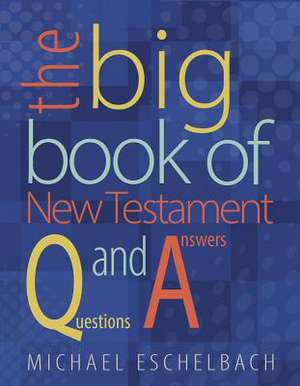 the big book of New Testament

Questions and Answers

MICHAEL ESCHELBACH